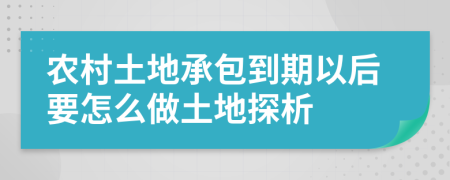 农村土地承包到期以后要怎么做土地探析